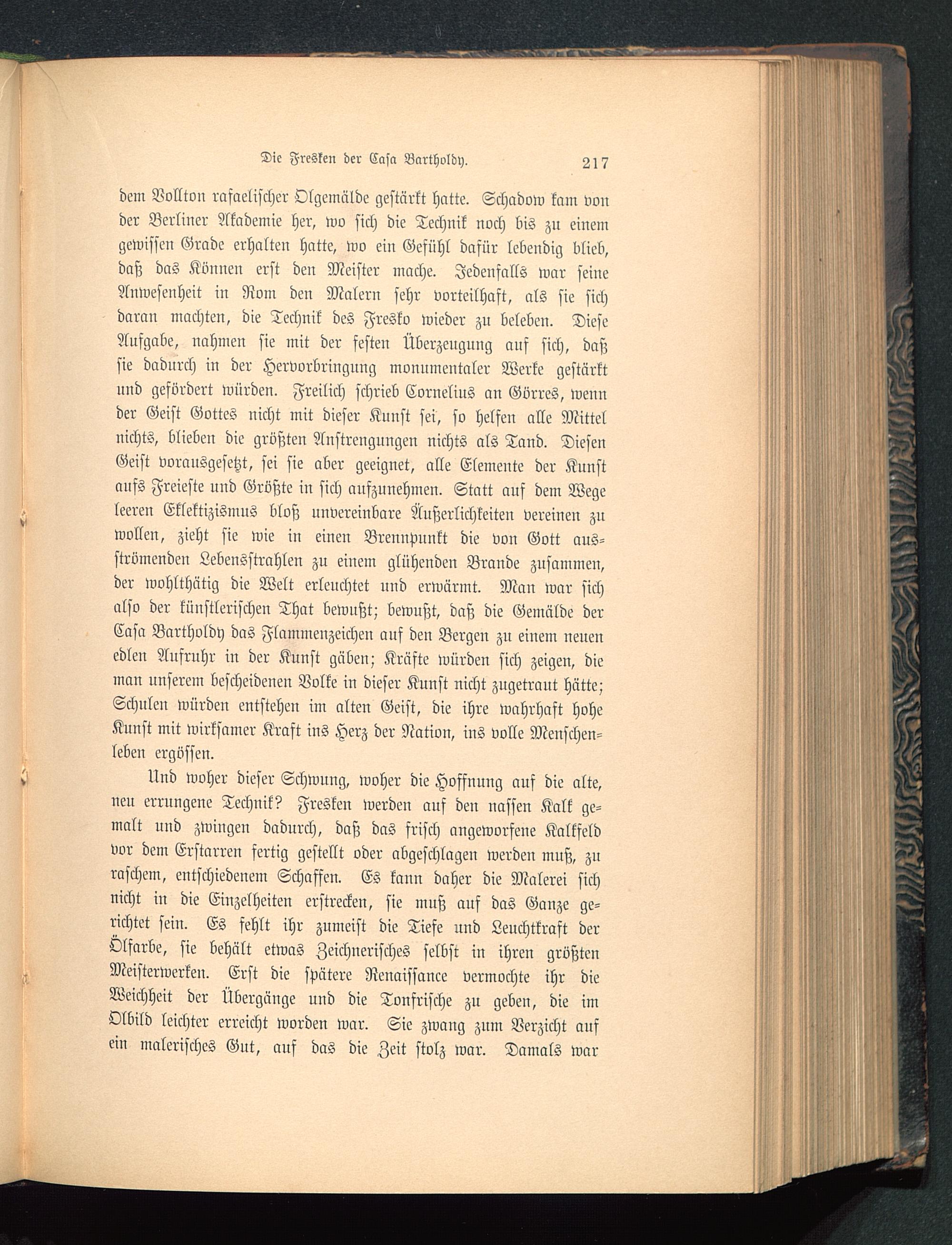 Die Fresken der Casa Bartholdy. 217

dem Vollton rafaelischer Ölgemälde gestärkt hatte. Schadow kam von der Berliner Akademie her, wo sich die Technik noch bis zu einem gewissen Grade erhalten hatte, wo ein Gefühl dafür lebendig blieb, daß das Können erst den Meister mache. Jedenfalls war seine Anwesenheit in Rom den Malern sehr vorteilhaft, als sie sich daran machten, die Technik des Fresko wieder zu beleben. Diese Aufgabe, nahmen sie mit der festen Überzeugung auf sich, daß sie dadurch in der Hervorbringung monumentaler Werke gestärkt und gefördert würden. Freilich schrieb Cornelius an Görres, wenn der Geist Gottes nicht mit dieser Kunst sei, so helfen alle Mittel nichts, blieben die größten Anstrengungen nichts als Tand. Diesen Geist vorausgesetzt, sei sie aber geeignet, alle Elemente der Kunst aufs Freieste und Größte in sich aufzunehmen. Statt auf dem Wege leeren Eklektizismus bloß unvereinbare Äußerlichkeiten vereinen zu wollen, zieht sie wie in einen Brennpunkt die von Gott ausströmenden Lebensstrahlen zu einem glühenden Brande zusammen, der wohlthätig die Welt erleuchtet und erwärmt. Man war sich also der künstlerischen That bewußt; bewußt, daß die Gemälde der Casa Bartholdy das Flammenzeichen auf den Bergen zu einem neuen edlen Aufruhr in der Kunst gäben; Kräfte würden sich zeigen, die man unserem bescheidenen Volke in dieser Kunst nicht zugetraut hätte; Schulen würden entstehen im alten Geist, die ihre wahrhaft hohe Kunst mit wirksamer Kraft ins Herz der Nation, ins volle Menschenleben ergössen.

Und woher dieser Schwung, woher die Hoffnung auf die alte, neu errungene Technik? Fresken werden auf den nassen Kalk gemalt und zwingen dadurch, daß das frisch angeworfene Kalkfeld vor dem Erstarren fertig gestellt oder abgeschlagen werden muß, zu raschem, entschiedenem Schaffen. Es kann daher die Malerei sich nicht in die Einzelheiten erstrecken, sie muß auf das Ganze gerichtet sein. Es fehlt ihr zumeist die Tiefe und Leuchtkraft der Ölfarbe, sie behält etwas Zeichnerisches selbst in ihren größten Meisterwerken. Erst die spätere Renaissance vermochte ihr die Weichheit der Übergänge und die Tonfrische zu geben, die im Ölbild leichter erreicht worden war. Sie zwang zum Verzicht auf ein malerisches Gut, auf das die Zeit stolz war. Damals war